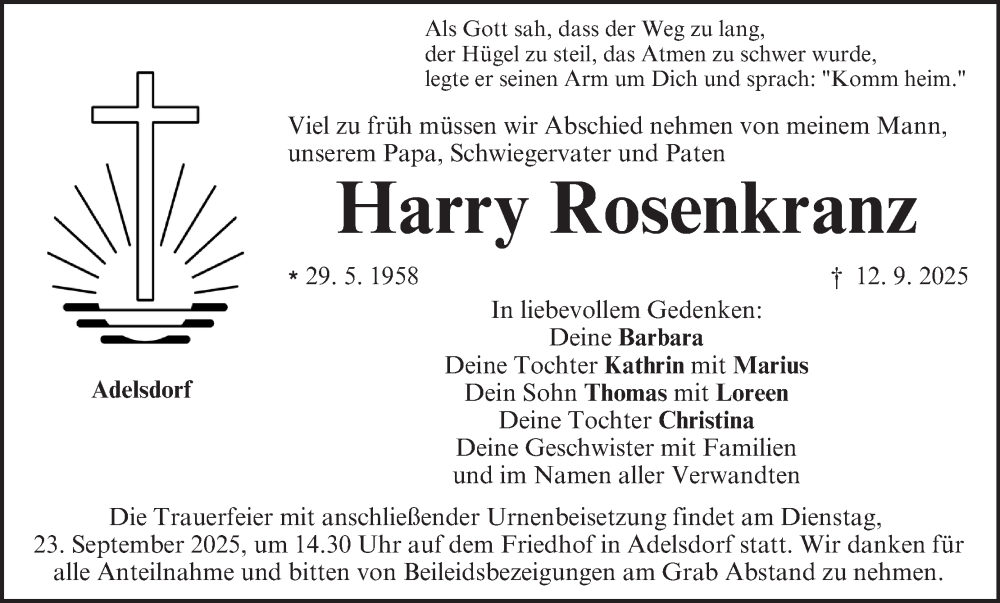 Als Gott sah, dass der Weg zu lang,
der Hügel zu steil, das Atmen zu schwer wurde,
legte er seinen Arm um Dich und sprach: "Komm heim."

Viel zu früh müssen wir Abschied nehmen von meinem Mann, unserem Papa, Schwiegervater und Paten

Harry Rosenkranz

* 29. 5. 1958 † 12. 9. 2025

Adelsdorf

In liebevollem Gedenken:
Deine Barbara
Deine Tochter Kathrin mit Marius
Dein Sohn Thomas mit Loreen
Deine Tochter Christina
Deine Geschwister mit Familien
und im Namen aller Verwandten

Die Trauerfeier mit anschließender Urnenbeisetzung findet am Dienstag, 23. September 2025, um 14.30 Uhr auf dem Friedhof in Adelsdorf statt. Wir danken für alle Anteilnahme und bitten von Beileidsbezeigungen am Grab Abstand zu nehmen.